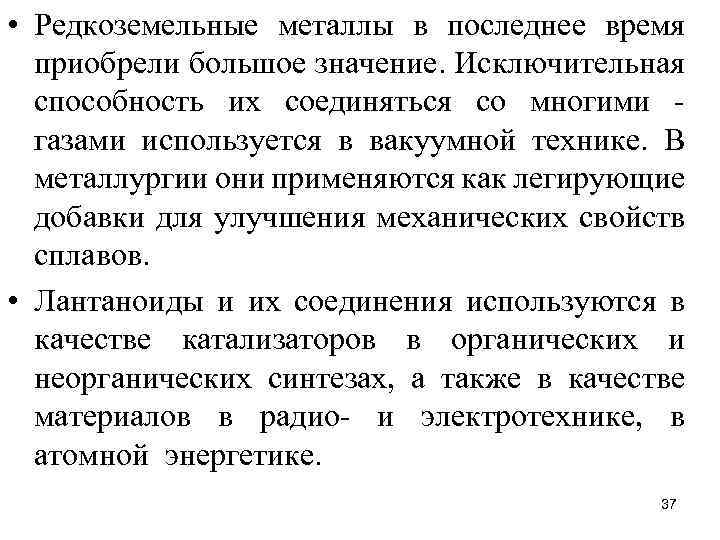 • Редкоземельные металлы в последнее время приобрели большое значение. Исключительная способность их соединяться со многими - газами используется в вакуумной технике. В металлургии они применяются как легирующие добавки для улучшения механических свойств сплавов.

• Лантаноиды и их соединения используются в качестве катализаторов в органических и неорганических синтезах, а также в качестве материалов в радио- и электротехнике, в атомной энергетике.

37